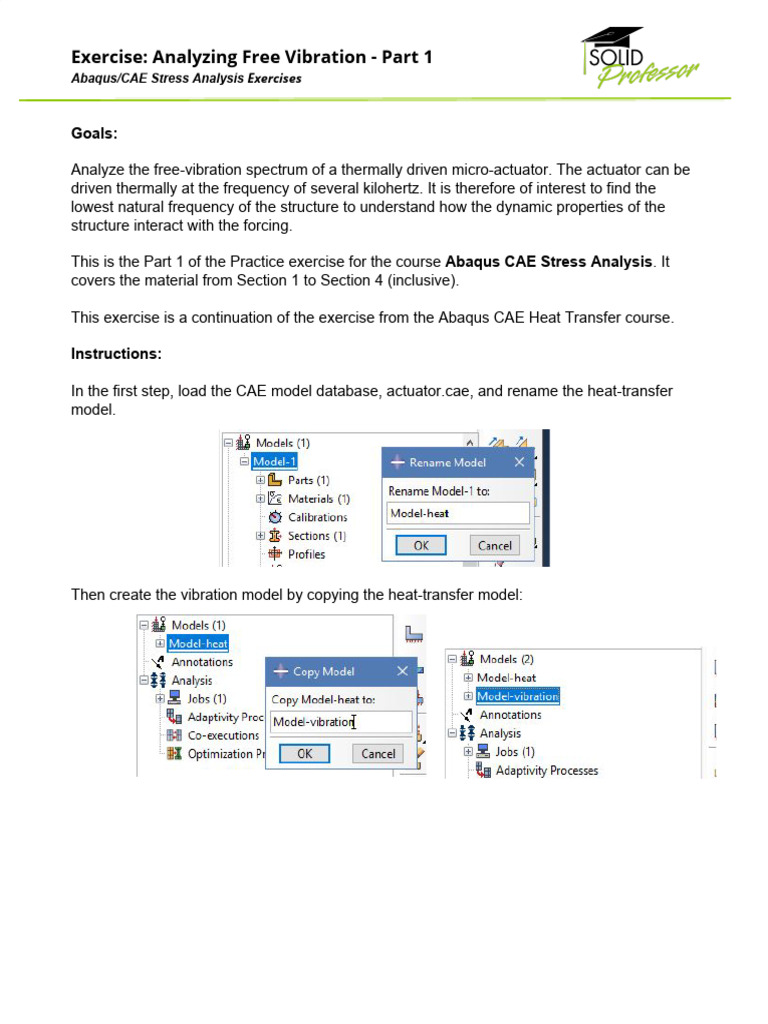 Exercise: Analyzing Free Vibration - Part 1
Abaqus/CAE Stress Analysis Exercises

SOLID Professor

Goals:

Analyze the free-vibration spectrum of a thermally driven micro-actuator. The actuator can be driven thermally at the frequency of several kilohertz. It is therefore of interest to find the lowest natural frequency of the structure to understand how the dynamic properties of the structure interact with the forcing.

This is the Part 1 of the Practice exercise for the course Abaqus CAE Stress Analysis. It covers the material from Section 1 to Section 4 (inclusive).

This exercise is a continuation of the exercise from the Abaqus CAE Heat Transfer course.

Instructions:

In the first step, load the CAE model database, actuator.cae, and rename the heat-transfer model.

Models (1)
Model-1
Parts (1)
Materials (1)
Calibrations
Sections (1)
Profiles

Rename Model
Rename Model-1 to:
Model-heat
OK
Cancel

Then create the vibration model by copying the heat-transfer model:

Models (1)
Model-heat
Annotations
Analysis
Jobs (1)
Adaptivity Proc
Co-executions
Optimization Pr

Copy Model
Copy Model-heat to:
Model-vibration
OK
Cancel

Models (2)
Model-heat
Model-vibration
Annotations
Analysis
Jobs (1)
Adaptivity Processes